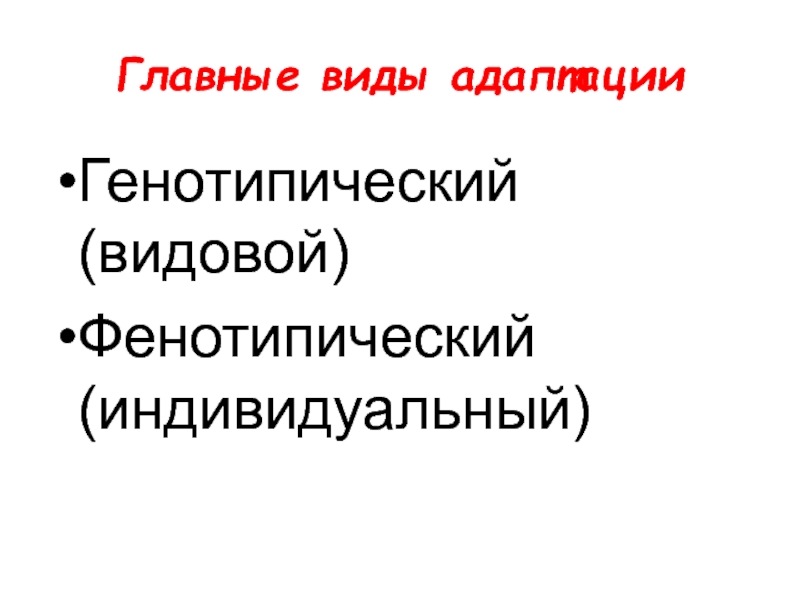 Главные виды адаптации

• Генотипический (видовой)
• Фенотипический (индивидуальный)